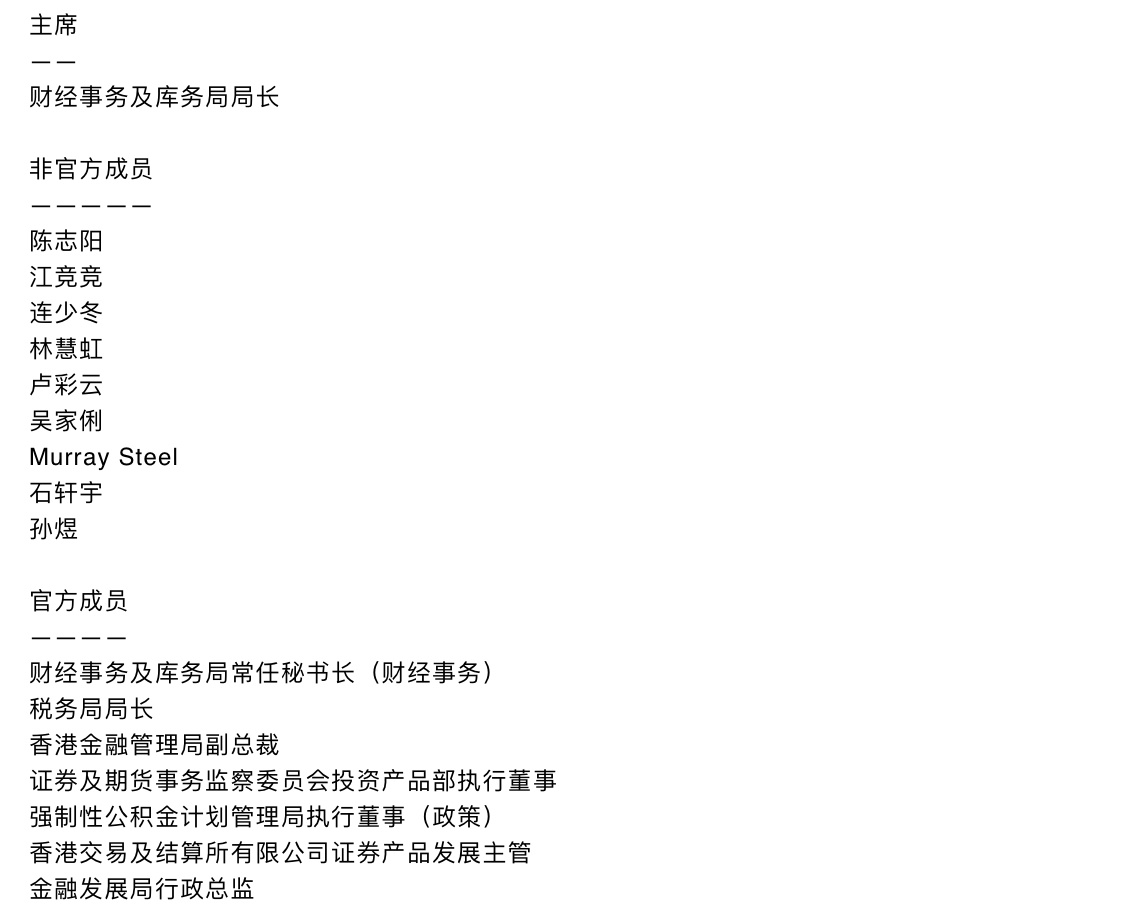 主席
——
财经事务及库务局局长

非官方成员
—————
陈志阳
江竞竞
连少冬
林慧虹
卢彩云
吴家俐
Murray Steel
石轩宇
孙煜

官方成员
————
财经事务及库务局常任秘书长（财经事务）
税务局局长
香港金融管理局副总裁
证券及期货事务监察委员会投资产品部执行董事
强制性公积金计划管理局执行董事（政策）
香港交易及结算所有限公司证券产品发展主管
金融发展局行政总监